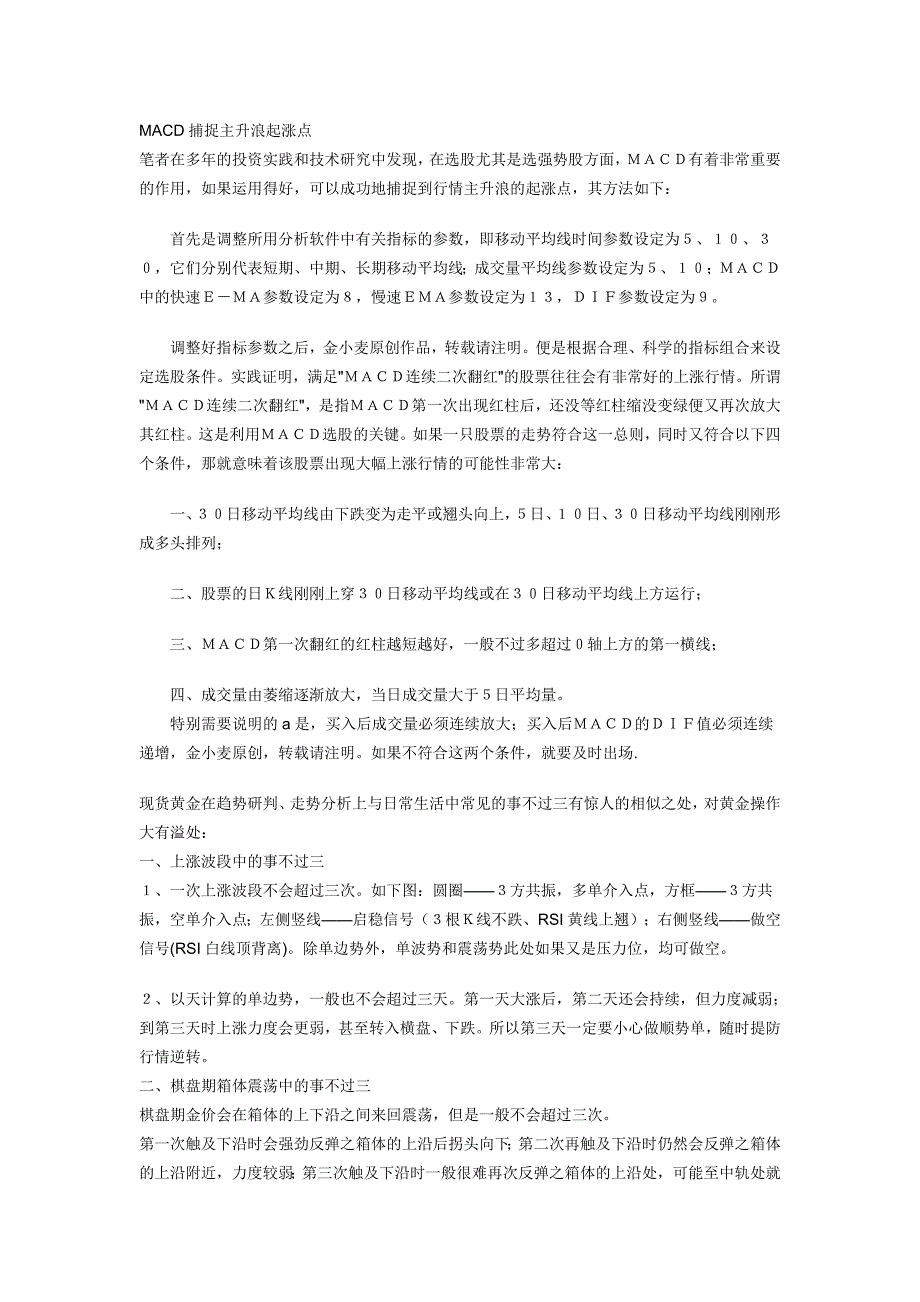 MACD 捕捉主升浪起涨点
笔者在多年的投资实践和技术研究中发现，在选股尤其是选强势股方面，ＭＡＣＤ有着非常重要的作用，如果运用得好，可以成功地捕捉到行情主升浪的起涨点，其方法如下：

首先是调整所用分析软件中有关指标的参数，即移动平均线时间参数设定为５、１０、３０，它们分别代表短期、中期、长期移动平均线；成交量平均线参数设定为５、１０；ＭＡＣＤ中的快速Ｅ－ＭＡ参数设定为８，慢速ＥＭＡ参数设定为１３，ＤＩＦ参数设定为９。

调整好指标参数之后，金小麦原创作品，转载请注明。便是根据合理、科学的指标组合来设定选股条件。实践证明，满足"ＭＡＣＤ连续二次翻红"的股票往往会有非常好的上涨行情。所谓"ＭＡＣＤ连续二次翻红"，是指ＭＡＣＤ第一次出现红柱后，还没等红柱缩没变绿便又再次放大其红柱。这是利用ＭＡＣＤ选股的关键。如果一只股票的走势符合这一总则，同时又符合以下四个条件，那就意味着该股票出现大幅上涨行情的可能性非常大：

一、３０日移动平均线由下跌变为走平或翘头向上，５日、１０日、３０日移动平均线刚刚形成多头排列；

二、股票的日Ｋ线刚刚上穿３０日移动平均线或在３０日移动平均线上方运行；

三、ＭＡＣＤ第一次翻红的红柱越短越好，一般不过多超过０轴上方的第一横线；

四、成交量由萎缩逐渐放大，当日成交量大于５日平均量。
特别需要说明的 a 是，买入后成交量必须连续放大；买入后ＭＡＣＤ的ＤＩＦ值必须连续递增，金小麦原创，转载请注明。如果不符合这两个条件，就要及时出场.

现货黄金在趋势研判、走势分析上与日常生活中常见的事不过三有惊人的相似之处，对黄金操作大有溢处：
一、上涨波段中的事不过三
１、一次上涨波段不会超过三次。如下图：圆圈——３方共振，多单介入点，方框——３方共振，空单介入点；左侧竖线——启稳信号（３根Ｋ线不跌、RSI 黄线上翘）；右侧竖线——做空信号(RSI 白线顶背离)。除单边势外，单波势和震荡势此处如果又是压力位，均可做空。

２、以天计算的单边势，一般也不会超过三天。第一天大涨后，第二天还会持续，但力度减弱；到第三天时上涨力度会更弱，甚至转入横盘、下跌。所以第三天一定要小心做顺势单，随时提防行情逆转。
二、棋盘期箱体震荡中的事不过三
棋盘期金价会在箱体的上下沿之间来回震荡，但是一般不会超过三次。
第一次触及下沿时会强劲反弹之箱体的上沿后拐头向下；第二次再触及下沿时仍然会反弹之箱体的上沿附近，力度较弱；第三次触及下沿时一般很难再次反弹之箱体的上沿处，可能至中轨处就